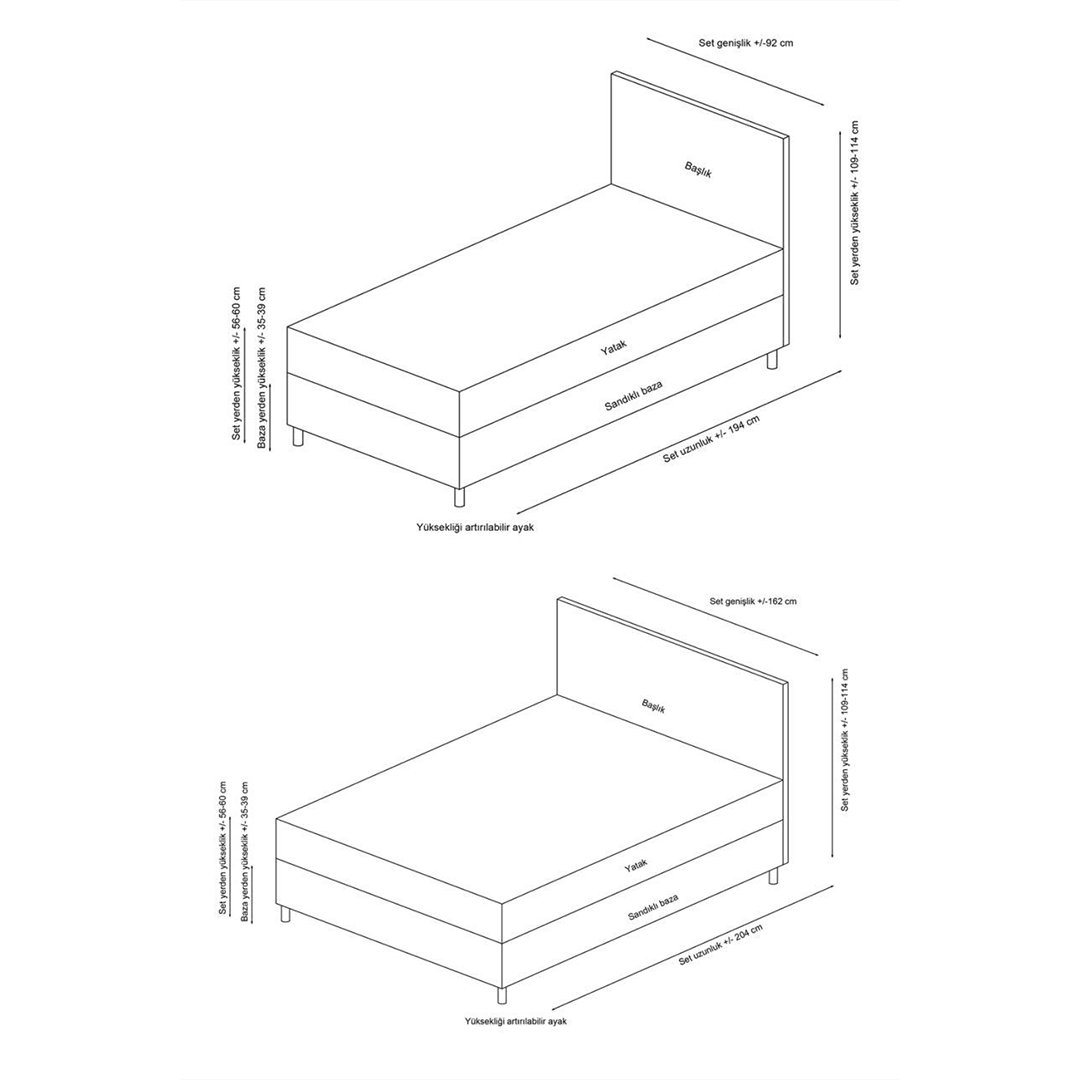 Set genişlik +/-92 cm

Başlık

Set yerden yükseklik +/- 109-114 cm

Set yerden yükseklik +/- 56-60 cm

Baza yerden yükseklik +/- 35-39 cm

Yatak

Sandıklı baza

Set uzunluk +/- 194 cm

Yüksekliği artırılabilir ayak

Set genişlik +/-162 cm

Başlık

Set yerden yükseklik +/- 109-114 cm

Set yerden yükseklik +/- 56-60 cm

Baza yerden yükseklik +/- 35-39 cm

Yatak

Sandıklı baza

Set uzunluk +/- 204 cm

Yüksekliği artırılabilir ayak